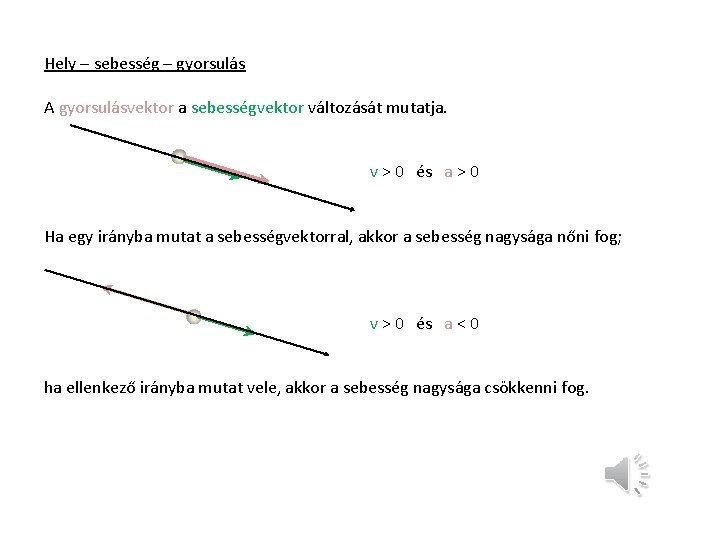 Hely – sebesség – gyorsulás

A gyorsulásvektor a sebességvektor változását mutatja.

$v > 0$ és $a > 0$

Ha egy irányba mutat a sebességvektorral, akkor a sebesség nagysága nőni fog;

$v > 0$ és $a < 0$

ha ellenkező irányba mutat vele, akkor a sebesség nagysága csökkenni fog.